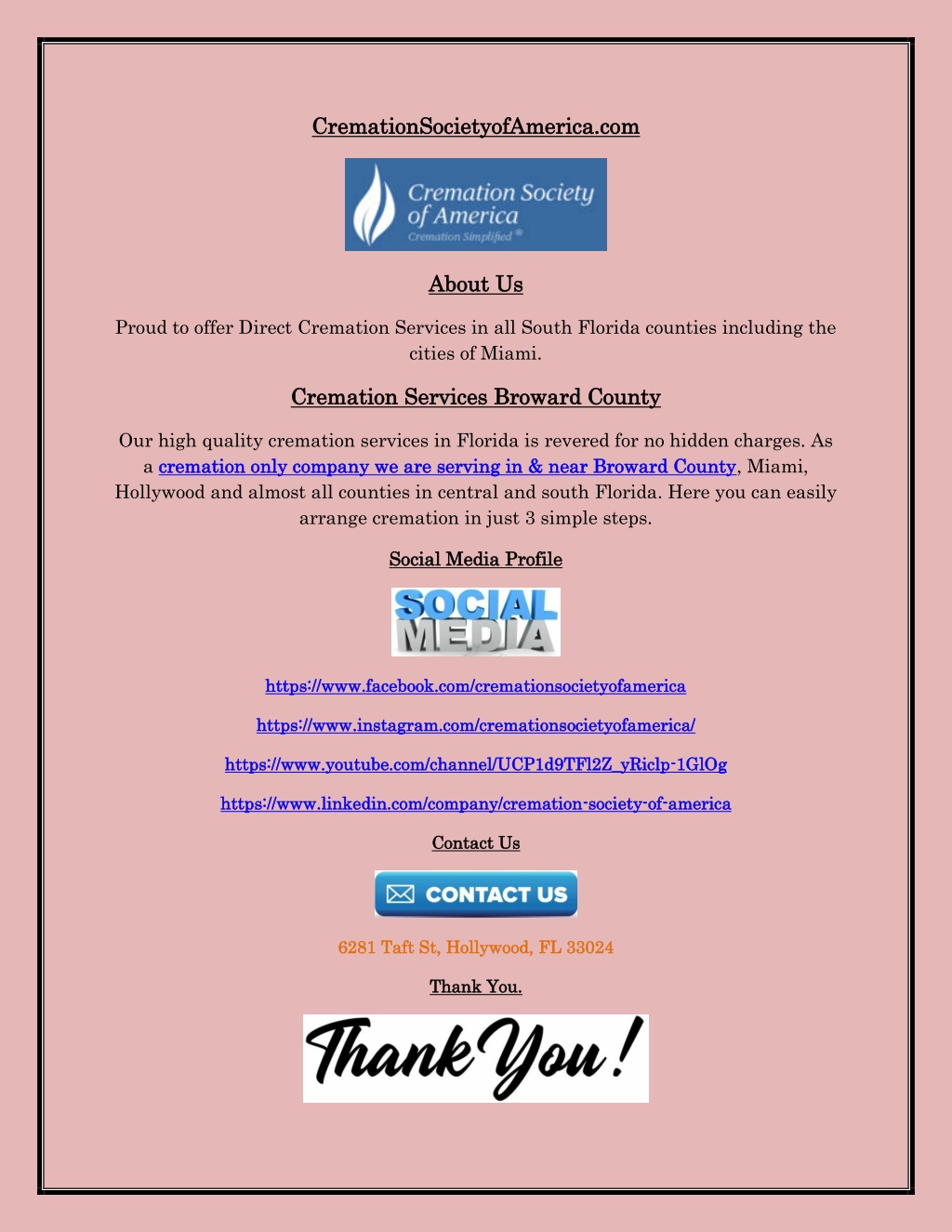 CremationSocietyofAmerica.com

Cremation Society of America
Cremation Simplified®

About Us

Proud to offer Direct Cremation Services in all South Florida counties including the cities of Miami.

Cremation Services Broward County

Our high quality cremation services in Florida is revered for no hidden charges. As a cremation only company we are serving in & near Broward County, Miami, Hollywood and almost all counties in central and south Florida. Here you can easily arrange cremation in just 3 simple steps.

Social Media Profile

SOCIAL MEDIA

https://www.facebook.com/cremationsocietyofamerica

https://www.instagram.com/cremationsocietyofamerica/

https://www.youtube.com/channel/UCP1d9TFl2Z_yRiclp-1GlOg

https://www.linkedin.com/company/cremation-society-of-america

Contact Us

CONTACT US

6281 Taft St, Hollywood, FL 33024

Thank You.

Thank You!